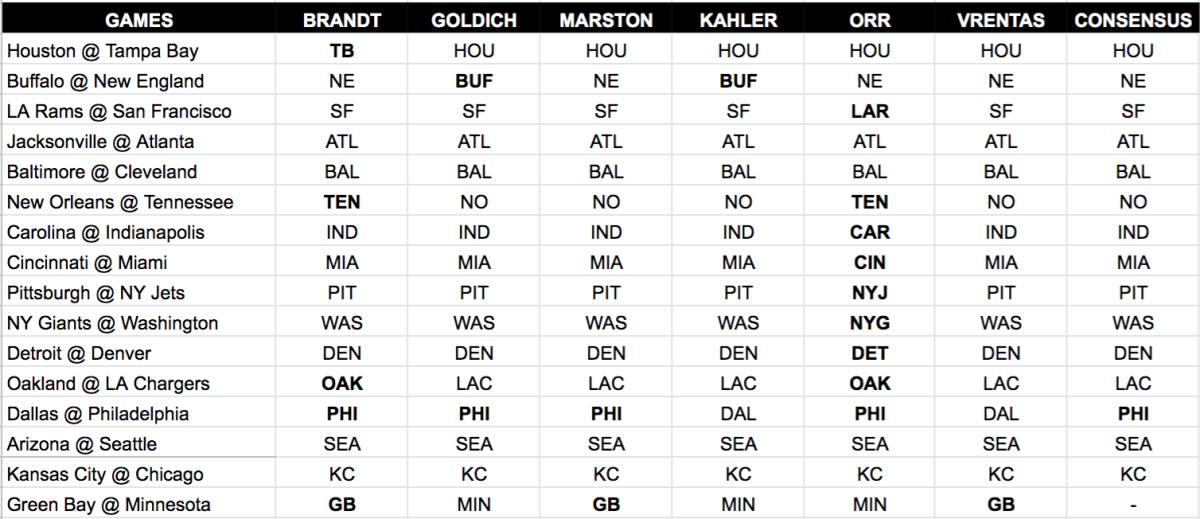 | GAMES | BRANDT | GOLDICH | MARSTON | KAHLER | ORR | VRENTAS | CONSENSUS |
|---|---|---|---|---|---|---|---|
| Houston @ Tampa Bay | TB | HOU | HOU | HOU | HOU | HOU | HOU |
| Buffalo @ New England | NE | BUF | NE | BUF | NE | NE | NE |
| LA Rams @ San Francisco | SF | SF | SF | SF | LAR | SF | SF |
| Jacksonville @ Atlanta | ATL | ATL | ATL | ATL | ATL | ATL | ATL |
| Baltimore @ Cleveland | BAL | BAL | BAL | BAL | BAL | BAL | BAL |
| New Orleans @ Tennessee | TEN | NO | NO | NO | TEN | NO | NO |
| Carolina @ Indianapolis | IND | IND | IND | IND | CAR | IND | IND |
| Cincinnati @ Miami | MIA | MIA | MIA | MIA | CIN | MIA | MIA |
| Pittsburgh @ NY Jets | PIT | PIT | PIT | PIT | NYJ | PIT | PIT |
| NY Giants @ Washington | WAS | WAS | WAS | WAS | NYG | WAS | WAS |
| Detroit @ Denver | DEN | DEN | DEN | DEN | DET | DEN | DEN |
| Oakland @ LA Chargers | OAK | LAC | LAC | LAC | OAK | LAC | LAC |
| Dallas @ Philadelphia | PHI | PHI | PHI | DAL | PHI | DAL | PHI |
| Arizona @ Seattle | SEA | SEA | SEA | SEA | SEA | SEA | SEA |
| Kansas City @ Chicago | KC | KC | KC | KC | KC | KC | KC |
| Green Bay @ Minnesota | GB | MIN | GB | MIN | MIN | GB | - |